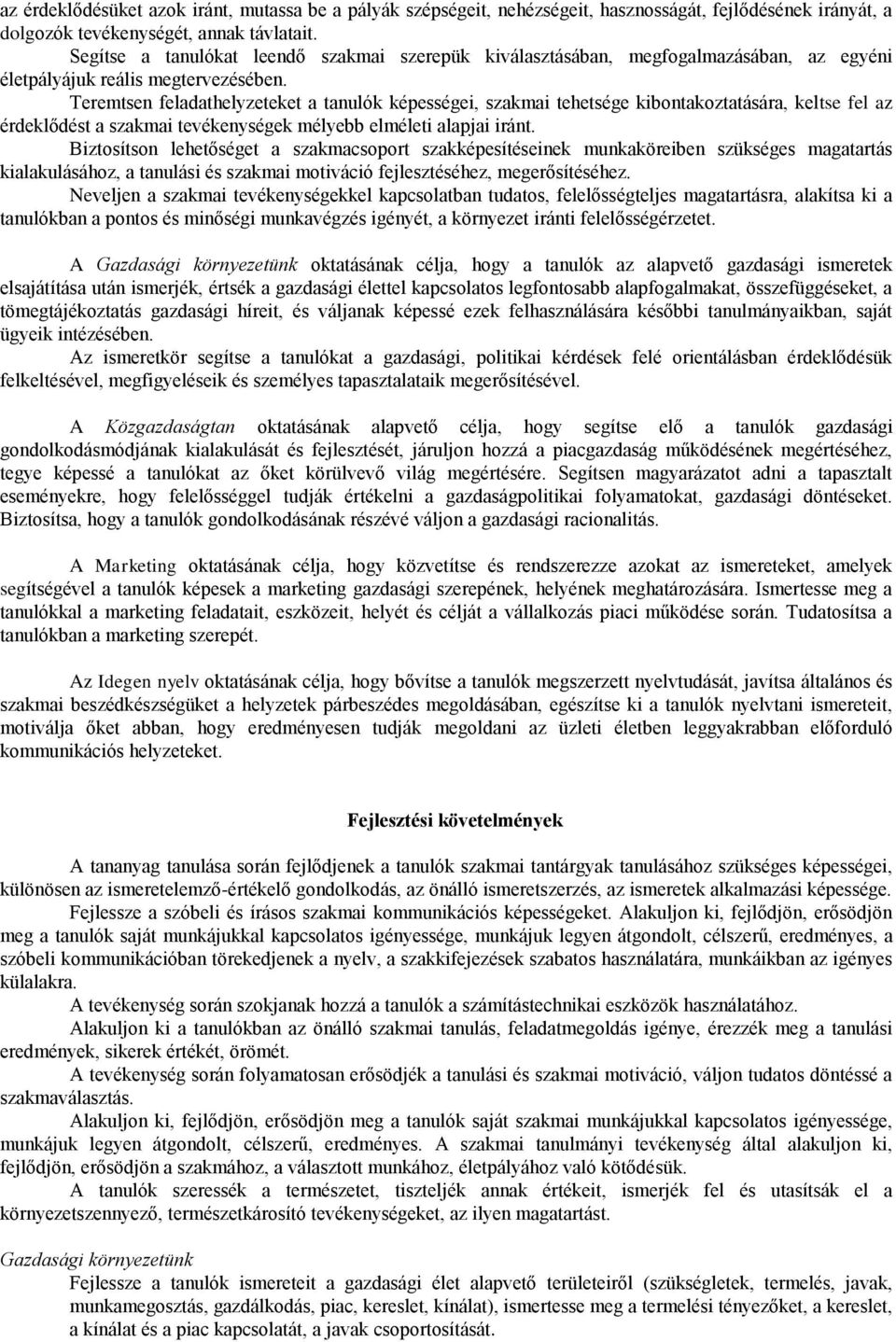 az érdeklődésüket azok iránt, mutassa be a pályák szépségeit, nehézségeit, hasznosságát, fejlődésének irányát, a dolgozók tevékenységét, annak távlatait.

Segítse a tanulókat leendő szakmai szerepük kiválasztásában, megfogalmazásában, az egyéni életpályájuk reális megtervezésében.

Teremtsen feladathelyzeteket a tanulók képességei, szakmai tehetsége kibontakoztatására, keltse fel az érdeklődést a szakmai tevékenységek mélyebb elméleti alapjai iránt.

Biztosítson lehetőséget a szakmacsoport szakképesítéseinek munkaköreiben szükséges magatartás kialakulásához, a tanulási és szakmai motiváció fejlesztéséhez, megerősítéséhez.

Neveljen a szakmai tevékenységekkel kapcsolatban tudatos, felelősségteljes magatartásra, alakítsa ki a tanulókban a pontos és minőségi munkavégzés igényét, a környezet iránti felelősségérzetet.

A Gazdasági környezetünk oktatásának célja, hogy a tanulók az alapvető gazdasági ismeretek elsajátítása után ismerjék, értsék a gazdasági élettel kapcsolatos legfontosabb alapfogalmakat, összefüggéseket, a tömegtájékoztatás gazdasági híreit, és váljanak képessé ezek felhasználására későbbi tanulmányaikban, saját ügyeik intézésében.

Az ismeretkör segítse a tanulókat a gazdasági, politikai kérdések felé orientálásban érdeklődésük felkeltésével, megfigyeléseik és személyes tapasztalataik megerősítésével.

A Közgazdaságtan oktatásának alapvető célja, hogy segítse elő a tanulók gazdasági gondolkodásmódjának kialakulását és fejlesztését, járuljon hozzá a piacgazdaság működésének megértéséhez, tegye képessé a tanulókat az őket körülvevő világ megértésére. Segítsen magyarázatot adni a tapasztalt eseményekre, hogy felelősséggel tudják értékelni a gazdaságpolitikai folyamatokat, gazdasági döntéseket. Biztosítsa, hogy a tanulók gondolkodásának részévé váljon a gazdasági racionalitás.

A Marketing oktatásának célja, hogy közvetítse és rendszerezze azokat az ismereteket, amelyek segítségével a tanulók képesek a marketing gazdasági szerepének, helyének meghatározására. Ismertesse meg a tanulókkal a marketing feladatait, eszközeit, helyét és célját a vállalkozás piaci működése során. Tudatosítsa a tanulókban a marketing szerepét.

Az Idegen nyelv oktatásának célja, hogy bővítse a tanulók megszerzett nyelvtudását, javítsa általános és szakmai beszédkészségüket a helyzetek párbeszédes megoldásában, egészítse ki a tanulók nyelvtani ismereteit, motiválja őket abban, hogy eredményesen tudják megoldani az üzleti életben leggyakrabban előforduló kommunikációs helyzeteket.

Fejlesztési követelmények

A tananyag tanulása során fejlődjenek a tanulók szakmai tantárgyak tanulásához szükséges képességei, különösen az ismeretelemző-értékelő gondolkodás, az önálló ismeretszerzés, az ismeretek alkalmazási képessége.

Fejlessze a szóbeli és írásos szakmai kommunikációs képességeket. Alakuljon ki, fejlődjön, erősödjön meg a tanulók saját munkájukkal kapcsolatos igényessége, munkájuk legyen átgondolt, célszerű, eredményes, a szóbeli kommunikációban törekedjenek a nyelv, a szakkifejezések szabatos használatára, munkáikban az igényes külalakra.

A tevékenység során szokjanak hozzá a tanulók a számítástechnikai eszközök használatához.

Alakuljon ki a tanulókban az önálló szakmai tanulás, feladatmegoldás igénye, érezzék meg a tanulási eredmények, sikerek értékét, örömét.

A tevékenység során folyamatosan erősödjék a tanulási és szakmai motiváció, váljon tudatos döntéssé a szakmaválasztás.

Alakuljon ki, fejlődjön, erősödjön meg a tanulók saját szakmai munkájukkal kapcsolatos igényessége, munkájuk legyen átgondolt, célszerű, eredményes. A szakmai tanulmányi tevékenység által alakuljon ki, fejlődjön, erősödjön a szakmához, a választott munkához, életpályához való kötődésük.

A tanulók szeressék a természetet, tiszteljék annak értékeit, ismerjék fel és utasítsák el a környezetszennyező, természetkárosító tevékenységeket, az ilyen magatartást.

Gazdasági környezetünk

Fejlessze a tanulók ismereteit a gazdasági élet alapvető területeiről (szükségletek, termelés, javak, munkamegosztás, gazdálkodás, piac, kereslet, kínálat), ismertesse meg a termelési tényezőket, a kereslet, a kínálat és a piac kapcsolatát, a javak csoportosítását.